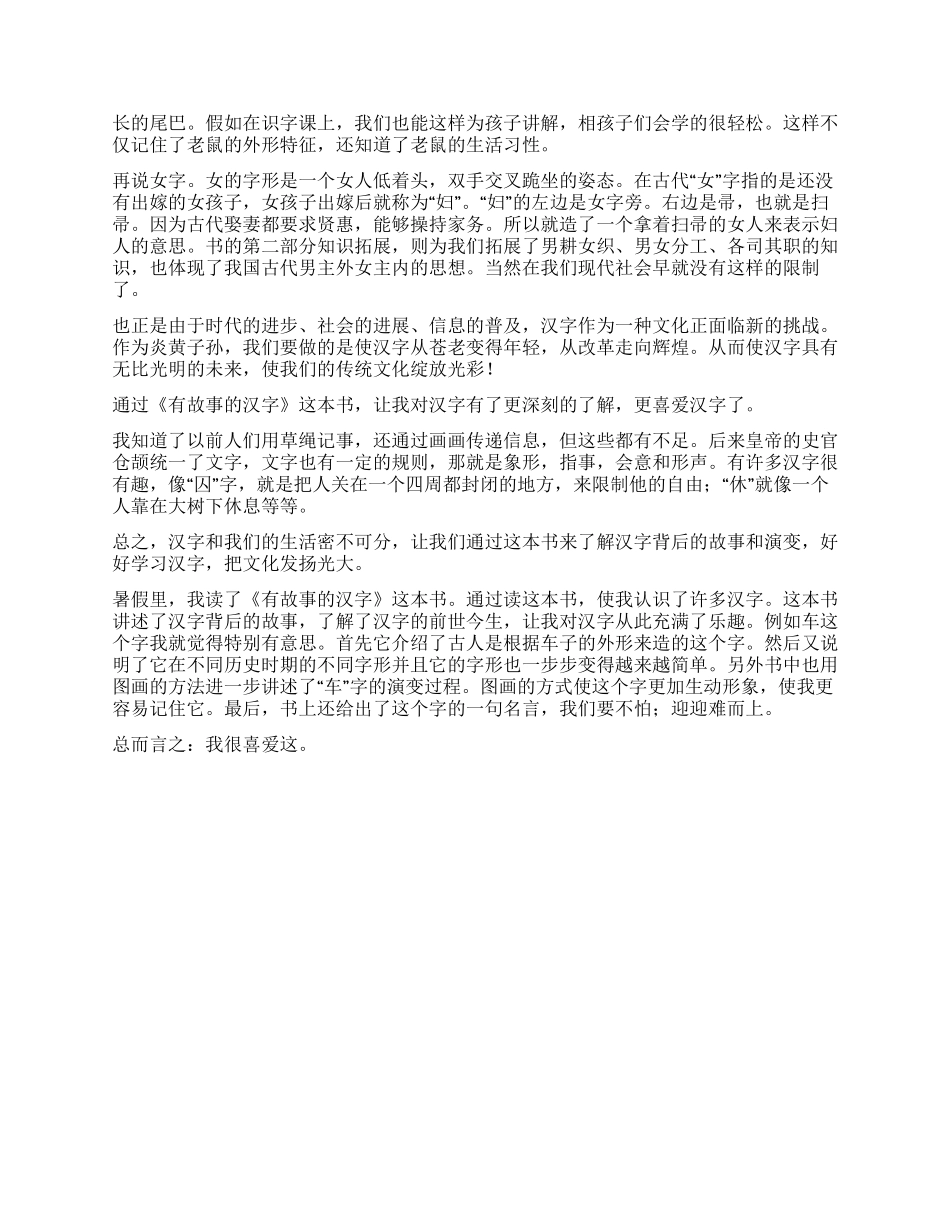 长的尾巴。假如在识字课上，我们也能这样为孩子讲解，相孩子们会学的很轻松。这样不仅记住了老鼠的外形特征，还知道了老鼠的生活习性。

再说女字。女的字形是一个女人低着头，双手交叉跪坐的姿态。在古代“女”字指的是还没有出嫁的女孩子，女孩子出嫁后就称为“妇”。“妇”的左边是女字旁。右边是帚，也就是扫帚。因为古代娶妻都要求贤惠，能够操持家务。所以就造了一个拿着扫帚的女人来表示妇人的意思。书的第二部分知识拓展，则为我们拓展了男耕女织、男女分工、各司其职的知识，也体现了我国古代男主外女主内的思想。当然在我们现代社会早就没有这样的限制了。

也正是由于时代的进步、社会的进展、信息的普及，汉字作为一种文化正面临新的挑战。作为炎黄子孙，我们要做的是使汉字从苍老变得年轻，从改革走向辉煌。从而使汉字具有无比光明的未来，使我们的传统文化绽放光彩！

通过《有故事的汉字》这本书，让我对汉字有了更深刻的了解，更喜爱汉字了。

我知道了以前人们用草绳记事，还通过画画传递信息，但这些都有不足。后来皇帝的史官仓颉统一了文字，文字也有一定的规则，那就是象形，指事，会意和形声。有许多汉字很有趣，像“囚”字，就是把人关在一个四周都封闭的地方，来限制他的自由；“休”就像一个人靠在大树下休息等等。

总之，汉字和我们的生活密不可分，让我们通过这本书来了解汉字背后的故事和演变，好好学习汉字，把文化发扬光大。

暑假里，我读了《有故事的汉字》这本书。通过读这本书，使我认识了许多汉字。这本书讲述了汉字背后的故事，了解了汉字的前世今生，让我对汉字从此充满了乐趣。例如车这个字我就觉得特别有意思。首先它介绍了古人是根据车子的外形来造的这个字。然后又说明了它在不同历史时期的不同字形并且它的字形也一步步变得越来越简单。另外书中也用图画的方法进一步讲述了“车”字的演变过程。图画的方式使这个字更加生动形象，使我更容易记住它。最后，书上还给出了这个字的一句名言，我们要不怕；迎迎难而上。

总而言之：我很喜爱这。